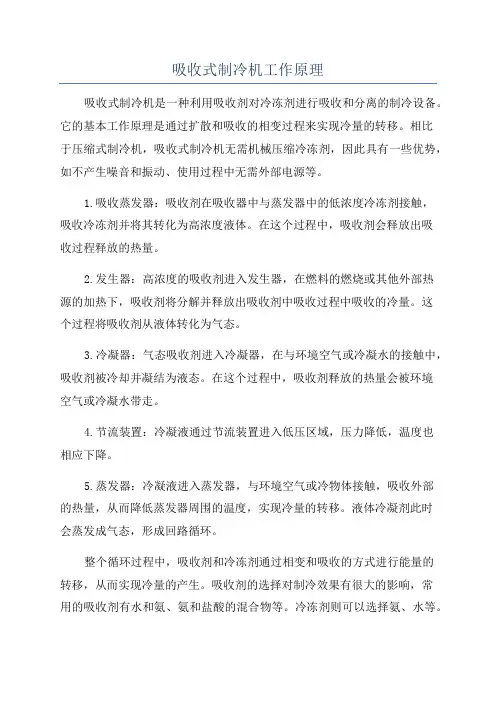 吸收式制冷机工作原理

吸收式制冷机是一种利用吸收剂对冷冻剂进行吸收和分离的制冷设备。它的基本工作原理是通过扩散和吸收的相变过程来实现冷量的转移。相比于压缩式制冷机，吸收式制冷机无需机械压缩冷冻剂，因此具有一些优势，如不产生噪音和振动、使用过程中无需外部电源等。

1.吸收蒸发器：吸收剂在吸收器中与蒸发器中的低浓度冷冻剂接触，吸收冷冻剂并将其转化为高浓度液体。在这个过程中，吸收剂会释放出吸收过程释放的热量。

2.发生器：高浓度的吸收剂进入发生器，在燃料的燃烧或其他外部热源的加热下，吸收剂将分解并释放出吸收剂中吸收过程中吸收的冷量。这个过程将吸收剂从液体转化为气态。

3.冷凝器：气态吸收剂进入冷凝器，在与环境空气或冷凝水的接触中，吸收剂被冷却并凝结为液态。在这个过程中，吸收剂释放的热量会被环境空气或冷凝水带走。

4.节流装置：冷凝液通过节流装置进入低压区域，压力降低，温度也相应下降。

5.蒸发器：冷凝液进入蒸发器，与环境空气或冷物体接触，吸收外部的热量，从而降低蒸发器周围的温度，实现冷量的转移。液体冷凝剂此时会蒸发成气态，形成回路循环。

整个循环过程中，吸收剂和冷冻剂通过相变和吸收的方式进行能量的转移，从而实现冷量的产生。吸收剂的选择对制冷效果有很大的影响，常用的吸收剂有水和氨、氨和盐酸的混合物等。冷冻剂则可以选择氨、水等。